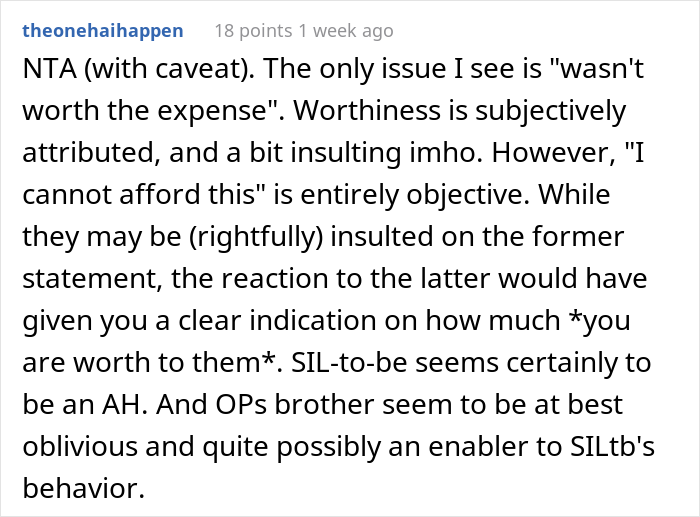 theonehaihappen 18 points 1 week ago

NTA (with caveat). The only issue I see is "wasn't worth the expense". Worthiness is subjectively attributed, and a bit insulting imho. However, "I cannot afford this" is entirely objective. While they may be (rightfully) insulted on the former statement, the reaction to the latter would have given you a clear indication on how much *you are worth to them*. SIL-to-be seems certainly to be an AH. And OPs brother seem to be at best oblivious and quite possibly an enabler to SILtb's behavior.